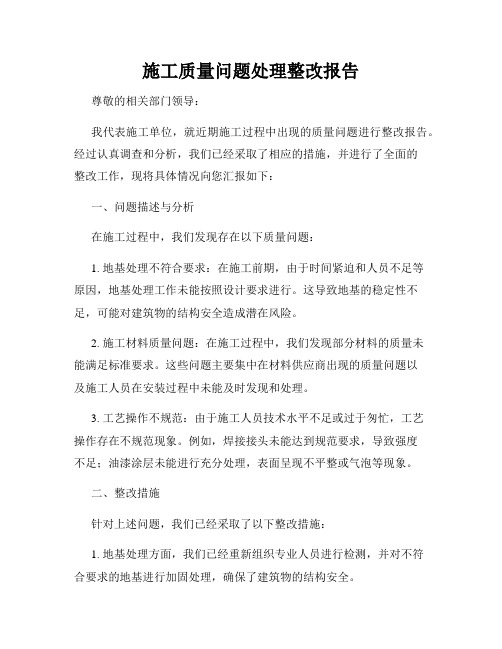 施工质量问题处理整改报告

尊敬的相关部门领导：

我代表施工单位，就近期施工过程中出现的质量问题进行整改报告。经过认真调查和分析，我们已经采取了相应的措施，并进行了全面的整改工作，现将具体情况向您汇报如下：

一、问题描述与分析

在施工过程中，我们发现存在以下质量问题：

1. 地基处理不符合要求：在施工前期，由于时间紧迫和人员不足等原因，地基处理工作未能按照设计要求进行。这导致地基的稳定性不足，可能对建筑物的结构安全造成潜在风险。

2. 施工材料质量问题：在施工过程中，我们发现部分材料的质量未能满足标准要求。这些问题主要集中在材料供应商出现的质量问题以及施工人员在安装过程中未能及时发现和处理。

3. 工艺操作不规范：由于施工人员技术水平不足或过于匆忙，工艺操作存在不规范现象。例如，焊接接头未能达到规范要求，导致强度不足；油漆涂层未能进行充分处理，表面呈现不平整或气泡等现象。

二、整改措施

针对上述问题，我们已经采取了以下整改措施：

1. 地基处理方面，我们已经重新组织专业人员进行检测，并对不符合要求的地基进行加固处理，确保了建筑物的结构安全。